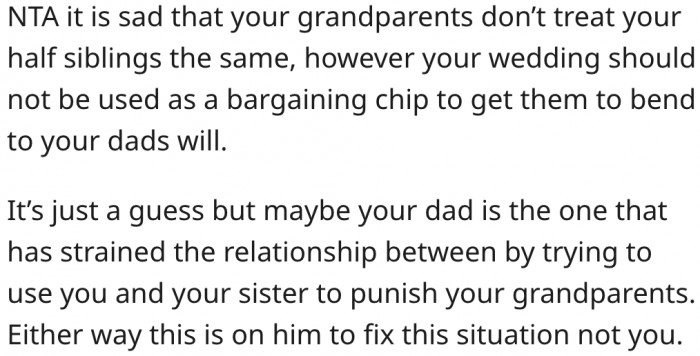 NTA it is sad that your grandparents don’t treat your half siblings the same, however your wedding should not be used as a bargaining chip to get them to bend to your dads will.

It’s just a guess but maybe your dad is the one that has strained the relationship between by trying to use you and your sister to punish your grandparents. Either way this is on him to fix this situation not you.